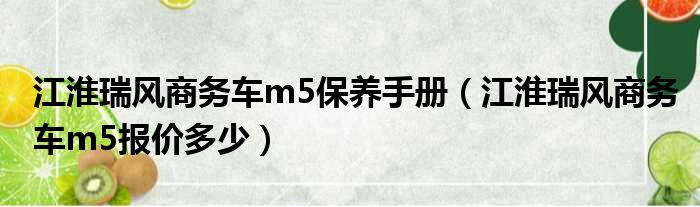 江淮瑞风商务车m5保养手册（江淮瑞风商务车m5报价多少）